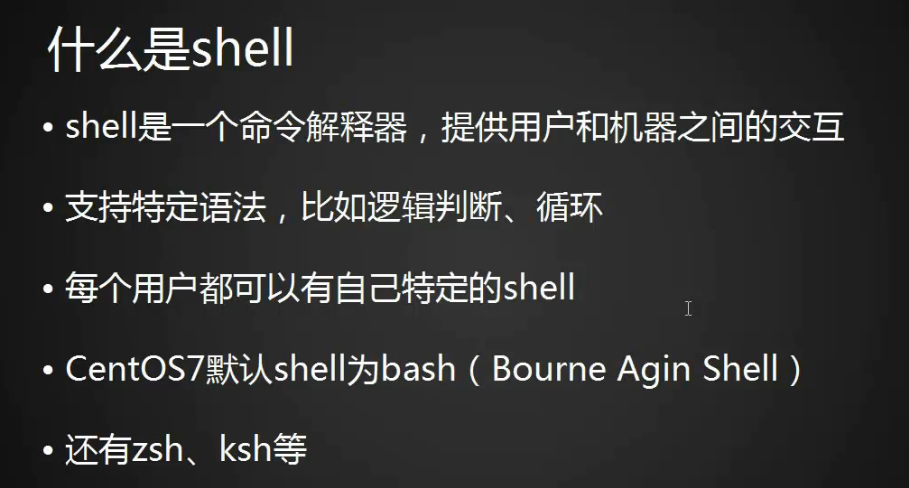 什么是shell

• shell是一个命令解释器，提供用户和机器之间的交互

• 支持特定语法，比如逻辑判断、循环

• 每个用户都可以有自己特定的shell

• CentOS7默认shell为bash（Bourne Agin Shell）

• 还有zsh、ksh等